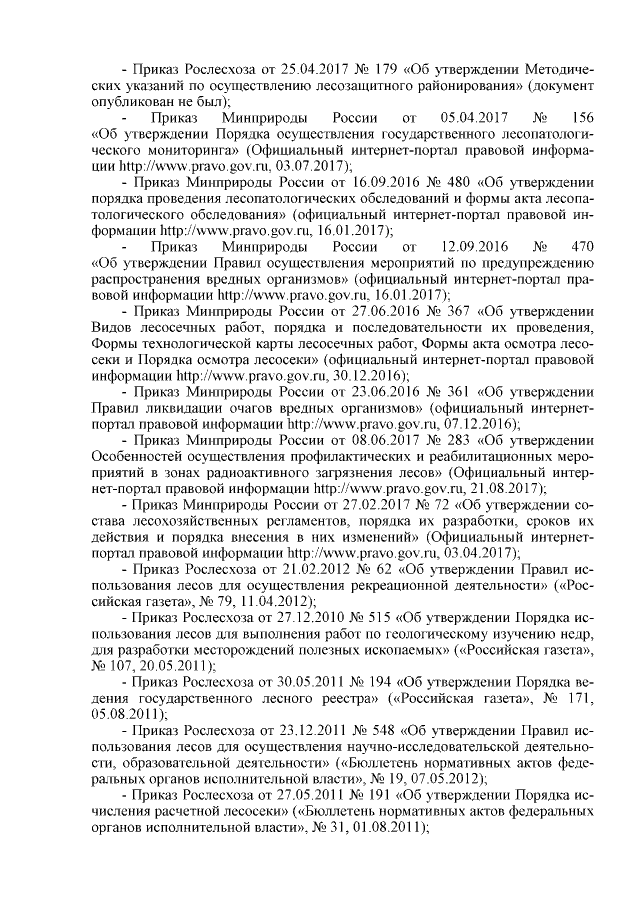 - Приказ Рослесхоза от 25.04.2017 № 179 «Об утверждении Методических указаний по осуществлению лесозащитного районирования» (документ опубликован не был);

- Приказ Минприроды России от 05.04.2017 № 156 «Об утверждении Порядка осуществления государственного лесопатологического мониторинга» (Официальный интернет-портал правовой информации http://www.pravo.gov.ru, 03.07.2017);

- Приказ Минприроды России от 16.09.2016 № 480 «Об утверждении порядка проведения лесопатологических обследований и формы акта лесопатологического обследования» (официальный интернет-портал правовой информации http://www.pravo.gov.ru, 16.01.2017);

- Приказ Минприроды России от 12.09.2016 № 470 «Об утверждении Правил осуществления мероприятий по предупреждению распространения вредных организмов» (официальный интернет-портал правовой информации http://www.pravo.gov.ru, 16.01.2017);

- Приказ Минприроды России от 27.06.2016 № 367 «Об утверждении Видов лесосечных работ, порядка и последовательности их проведения, Формы технологической карты лесосечных работ, Формы акта осмотра лесосеки и Порядка осмотра лесосеки» (официальный интернет-портал правовой информации http://www.pravo.gov.ru, 30.12.2016);

- Приказ Минприроды России от 23.06.2016 № 361 «Об утверждении Правил ликвидации очагов вредных организмов» (официальный интернет-портал правовой информации http://www.pravo.gov.ru, 07.12.2016);

- Приказ Минприроды России от 08.06.2017 № 283 «Об утверждении Особенностей осуществления профилактических и реабилитационных мероприятий в зонах радиоактивного загрязнения лесов» (Официальный интернет-портал правовой информации http://www.pravo.gov.ru, 21.08.2017);

- Приказ Минприроды России от 27.02.2017 № 72 «Об утверждении состава лесохозяйственных регламентов, порядка их разработки, сроков их действия и порядка внесения в них изменений» (Официальный интернет-портал правовой информации http://www.pravo.gov.ru, 03.04.2017);

- Приказ Рослесхоза от 21.02.2012 № 62 «Об утверждении Правил использования лесов для осуществления рекреационной деятельности» («Российская газета», № 79, 11.04.2012);

- Приказ Рослесхоза от 27.12.2010 № 515 «Об утверждении Порядка использования лесов для выполнения работ по геологическому изучению недр, для разработки месторождений полезных ископаемых» («Российская газета», № 107, 20.05.2011);

- Приказ Рослесхоза от 30.05.2011 № 194 «Об утверждении Порядка ведения государственного лесного реестра» («Российская газета», № 171, 05.08.2011);

- Приказ Рослесхоза от 23.12.2011 № 548 «Об утверждении Правил использования лесов для осуществления научно-исследовательской деятельности, образовательной деятельности» («Бюллетень нормативных актов федеральных органов исполнительной власти», № 19, 07.05.2012);

- Приказ Рослесхоза от 27.05.2011 № 191 «Об утверждении Порядка исчисления расчетной лесосеки» («Бюллетень нормативных актов федеральных органов исполнительной власти», № 31, 01.08.2011);